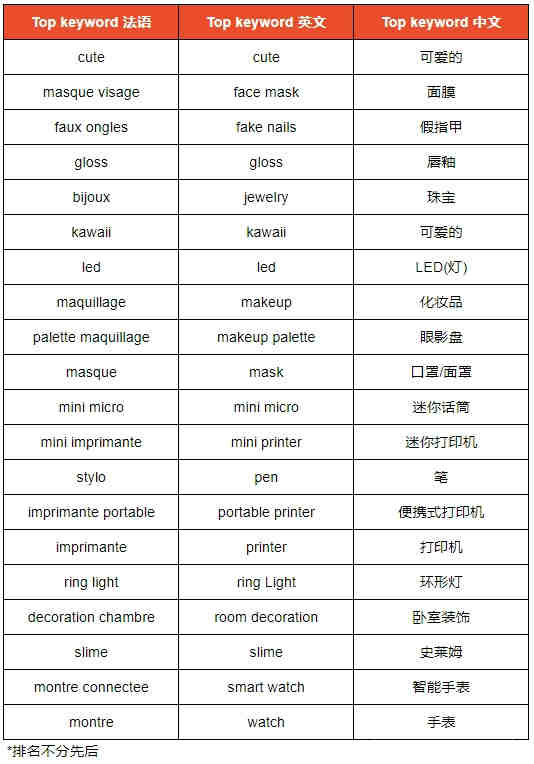 | Top keyword 法语 | Top keyword 英文 | Top keyword 中文 |
|---|---|---|
| cute | cute | 可爱的 |
| masque visage | face mask | 面膜 |
| faux ongles | fake nails | 假指甲 |
| gloss | gloss | 唇釉 |
| bijoux | jewelry | 珠宝 |
| kawaii | kawaii | 可爱的 |
| led | led | LED(灯) |
| maquillage | makeup | 化妆品 |
| palette maquillage | makeup palette | 眼影盘 |
| masque | mask | 口罩/面罩 |
| mini micro | mini micro | 迷你话筒 |
| mini imprimante | mini printer | 迷你打印机 |
| stylo | pen | 笔 |
| imprimante portable | portable printer | 便携式打印机 |
| imprimante | printer | 打印机 |
| ring light | ring Light | 环形灯 |
| decoration chambre | room decoration | 卧室装饰 |
| slime | slime | 史莱姆 |
| montre connectee | smart watch | 智能手表 |
| montre | watch | 手表 |

*排名不分先后